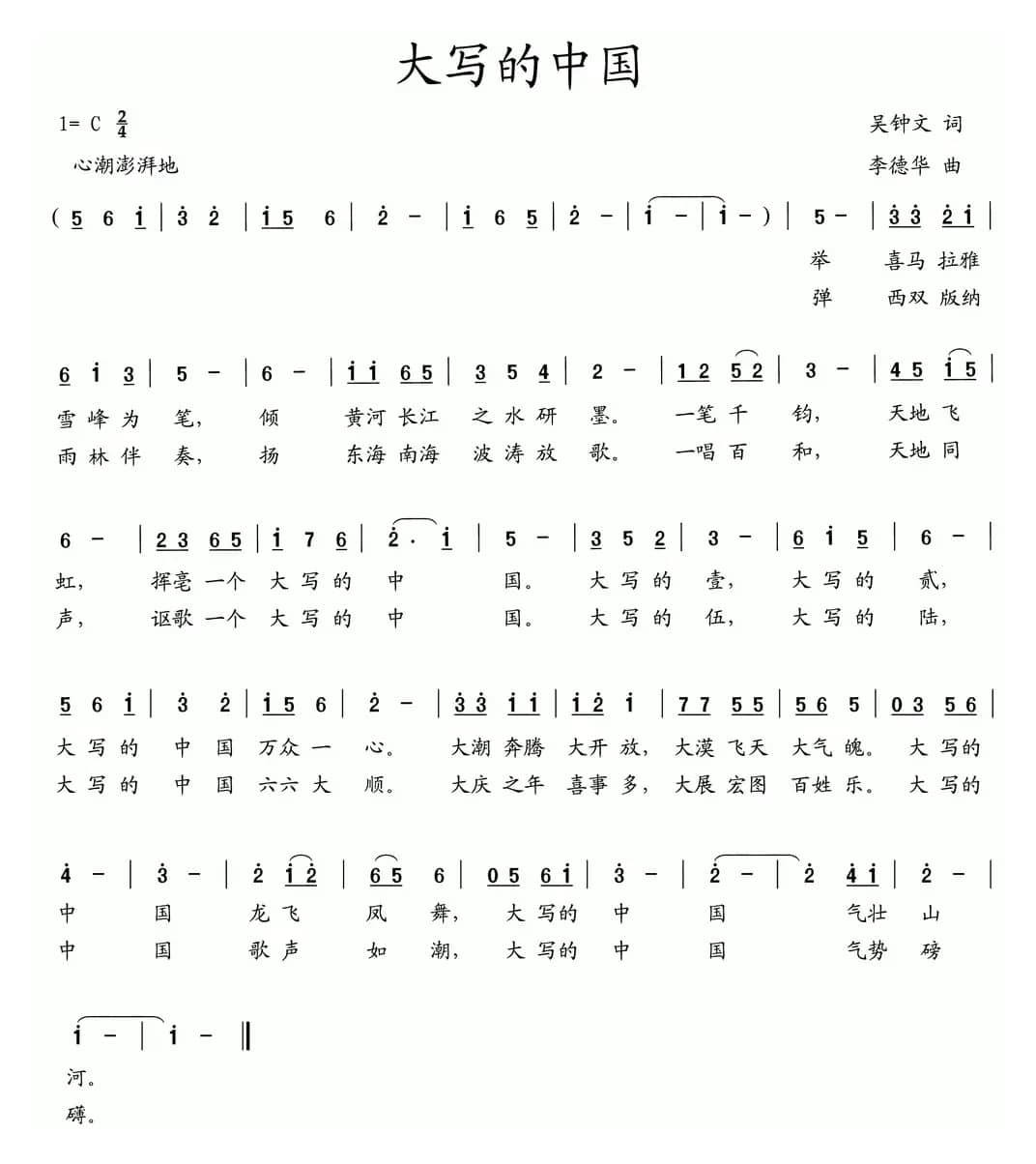 大写的中国

1= C $\frac{2}{4}$
心潮澎湃地

吴钟文 词
李德华 曲

( 5 6 i | 3 2 | i 5 6 | 2 - | i 6 5 | 2 - | i - | i - ) | 5 - | 3 3 2 i |
举 喜马 拉雅
弹 西双 版纳

6 i 3 | 5 - | 6 - | i i 6 5 | 3 5 4 | 2 - | 1 2 5 2 | 3 - | 4 5 i 5 |
雪 峰 为 笔， 倾 黄河 长江 之 水 研 墨。 一笔 千 钧， 天地 飞
雨 林 伴 奏， 扬 东海 南海 波 涛 放 歌。 一唱 百 和， 天地 同

6 - | 2 3 6 5 | i 7 6 | 2 · i | 5 - | 3 5 2 | 3 - | 6 i 5 | 6 - |
虹， 挥毫 一个 大 写 的 中 国。 大 写 的 壹， 大 写 的 贰，
声， 讴歌 一个 大 写 的 中 国。 大 写 的 伍， 大 写 的 陆，

5 6 i | 3 2 | i 5 6 | 2 - | 3 3 i i | i 2 i | 7 7 5 5 | 5 6 5 | 0 3 5 6 |
大 写 的 中 国 万众 一 心。 大潮 奔腾 大开 放， 大漠 飞天 大气 魄。 大 写的
大 写 的 中 国 六六 大 顺。 大庆 之年 喜事 多， 大展 宏图 百姓 乐。 大 写的

4 - | 3 - | 2 i 2 | 6 5 6 | 0 5 6 i | 3 - | 2 - | 2 4 i | 2 - |
中 国 龙 飞 凤 舞， 大 写的 中 国 气壮 山
中 国 歌 声 如 潮， 大 写的 中 国 气势 磅

i - | i - ‖
河。
礴。